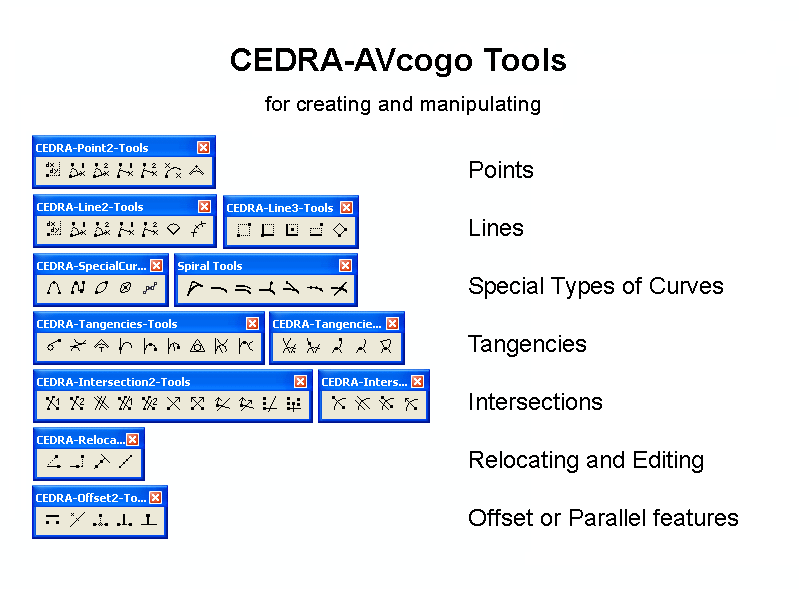 CEDRA-AVcogo Tools

for creating and manipulating

CEDRA-Point2-Tools

Points

CEDRA-Line2-Tools

CEDRA-Line3-Tools

Lines

CEDRA-SpecialCur...

Spiral Tools

Special Types of Curves

CEDRA-Tangencies-Tools

CEDRA-Tangencie...

Tangencies

CEDRA-Intersection2-Tools

CEDRA-Inters...

Intersections

CEDRA-Reloca...

Relocating and Editing

CEDRA-Offset2-To...

Offset or Parallel features